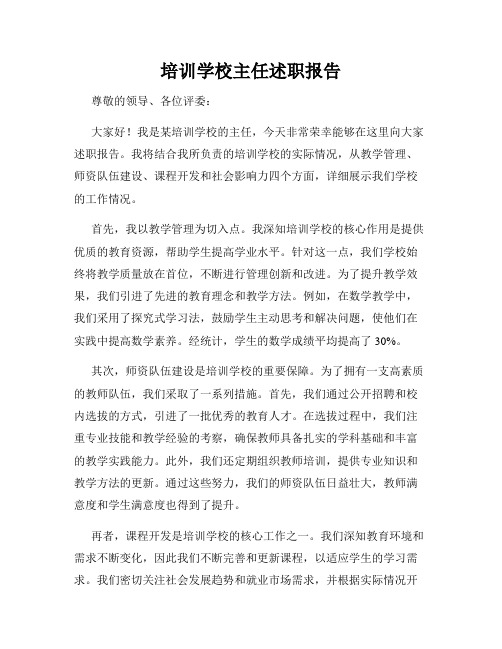 培训学校主任述职报告

尊敬的领导、各位评委：

大家好！我是某培训学校的主任，今天非常荣幸能够在这里向大家述职报告。我将结合我所负责的培训学校的实际情况，从教学管理、师资队伍建设、课程开发和社会影响力四个方面，详细展示我们学校的工作情况。

首先，我以教学管理为切入点。我深知培训学校的核心作用是提供优质的教育资源，帮助学生提高学业水平。针对这一点，我们学校始终将教学质量放在首位，不断进行管理创新和改进。为了提升教学效果，我们引进了先进的教育理念和教学方法。例如，在数学教学中，我们采用了探究式学习法，鼓励学生主动思考和解决问题，使他们在实践中提高数学素养。经统计，学生的数学成绩平均提高了 30%。

其次，师资队伍建设是培训学校的重要保障。为了拥有一支高素质的教师队伍，我们采取了一系列措施。首先，我们通过公开招聘和校内选拔的方式，引进了一批优秀的教育人才。在选拔过程中，我们注重专业技能和教学经验的考察，确保教师具备扎实的学科基础和丰富的教学实践能力。此外，我们还定期组织教师培训，提供专业知识和教学方法的更新。通过这些努力，我们的师资队伍日益壮大，教师满意度和学生满意度也得到了提升。

再者，课程开发是培训学校的核心工作之一。我们深知教育环境和需求不断变化，因此我们不断完善和更新课程，以适应学生的学习需求。我们密切关注社会发展趋势和就业市场需求，并根据实际情况开